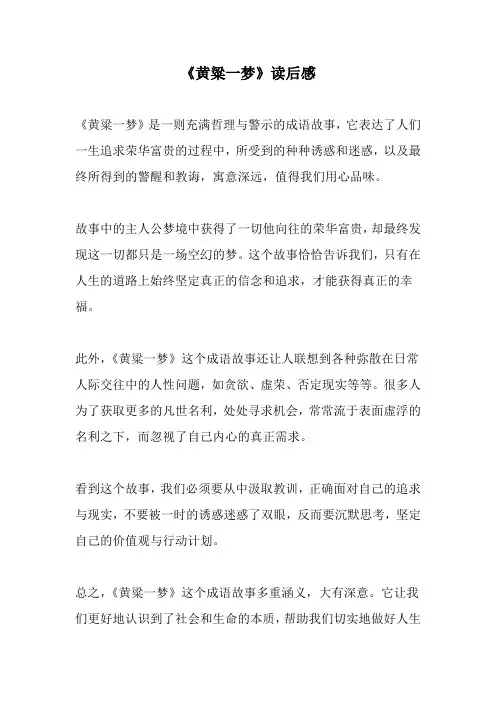 《黄粱一梦》读后感

《黄粱一梦》是一则充满哲理与警示的成语故事，它表达了人们一生追求荣华富贵的过程中，所受到的种种诱惑和迷惑，以及最终所得到的警醒和教诲，寓意深远，值得我们用心品味。

故事中的主人公梦境中获得了一切他向往的荣华富贵，却最终发现这一切都只是一场空幻的梦。这个故事恰恰告诉我们，只有在人生的道路上始终坚定真正的信念和追求，才能获得真正的幸福。

此外，《黄粱一梦》这个成语故事还让人联想到各种弥散在日常人际交往中的人性问题，如贪欲、虚荣、否定现实等等。很多人为了获取更多的凡世名利，处处寻求机会，常常流于表面虚浮的名利之下，而忽视了自己内心的真正需求。

看到这个故事，我们必须要从中汲取教训，正确面对自己的追求与现实，不要被一时的诱惑迷惑了双眼，反而要沉默思考，坚定自己的价值观与行动计划。

总之，《黄粱一梦》这个成语故事多重涵义，大有深意。它让我们更好地认识到了社会和生命的本质，帮助我们切实地做好人生